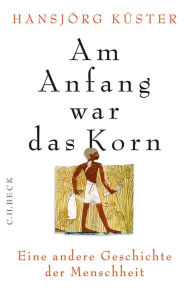 HANSJÖRG KÜSTER

Am Anfang war das Korn

C.H.BECK

Eine andere Geschichte der Menschheit